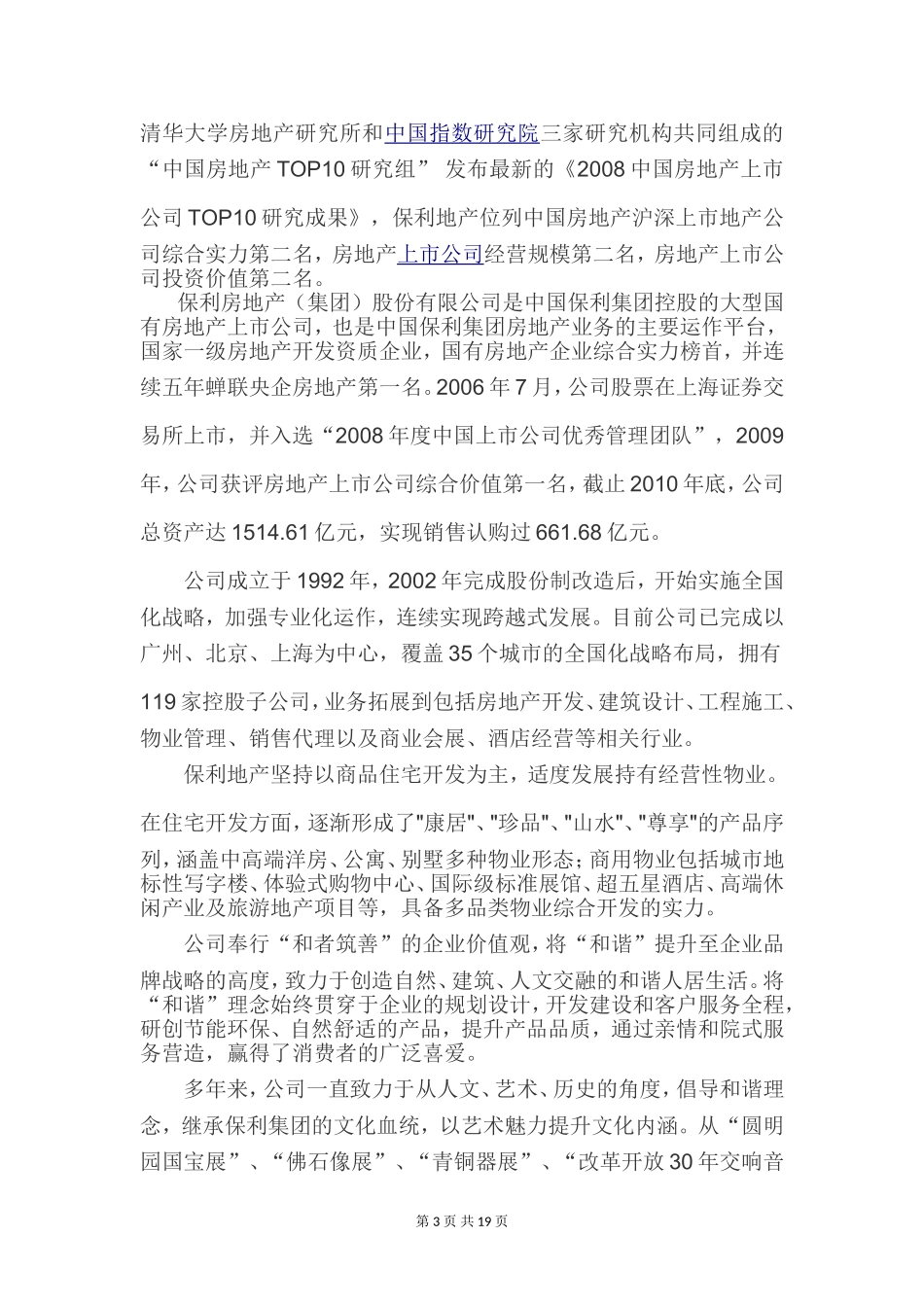 清华大学房地产研究所和中国指数研究院三家研究机构共同组成的“中国房地产 TOP10 研究组” 发布最新的《2008 中国房地产上市公司 TOP10 研究成果》，保利地产位列中国房地产沪深上市地产公司综合实力第二名，房地产上市公司经营规模第二名，房地产上市公司投资价值第二名。

保利房地产（集团）股份有限公司是中国保利集团控股的大型国有房地产上市公司，也是中国保利集团房地产业务的主要运作平台，国家一级房地产开发资质企业，国有房地产企业综合实力榜首，并连续五年蝉联央企房地产第一名。2006 年 7 月，公司股票在上海证券交易所上市，并入选“2008 年度中国上市公司优秀管理团队”，2009 年，公司获评房地产上市公司综合价值第一名，截止 2010 年底，公司总资产达 1514.61 亿元，实现销售认购过 661.68 亿元。

公司成立于 1992 年，2002 年完成股份制改造后，开始实施全国化战略，加强专业化运作，连续实现跨越式发展。目前公司已完成以广州、北京、上海为中心，覆盖 35 个城市的全国化战略布局，拥有 119 家控股子公司，业务拓展到包括房地产开发、建筑设计、工程施工、物业管理、销售代理以及商业会展、酒店经营等相关行业。

保利地产坚持以商品住宅开发为主，适度发展持有经营性物业。在住宅开发方面，逐渐形成了"康居"、"珍品"、"山水"、"尊享"的产品序列，涵盖中高端洋房、公寓、别墅多种物业形态；商用物业包括城市地标性写字楼、体验式购物中心、国际级标准展馆、超五星酒店、高端休闲产业及旅游地产项目等，具备多品类物业综合开发的实力。

公司奉行“和者筑善”的企业价值观，将“和谐”提升至企业品牌战略的高度，致力于创造自然、建筑、人文交融的和谐人居生活。将“和谐”理念始终贯穿于企业的规划设计，开发建设和客户服务全程，研创节能环保、自然舒适的产品，提升产品品质，通过亲情和院式服务营造，赢得了消费者的广泛喜爱。

多年来，公司一直致力于从人文、艺术、历史的角度，倡导和谐理念，继承保利集团的文化血统，以艺术魅力提升文化内涵。从“圆明园国宝展”、“佛石像展”、“青铜器展”、“改革开放 30 年交响音

第 3 页 共 19 页